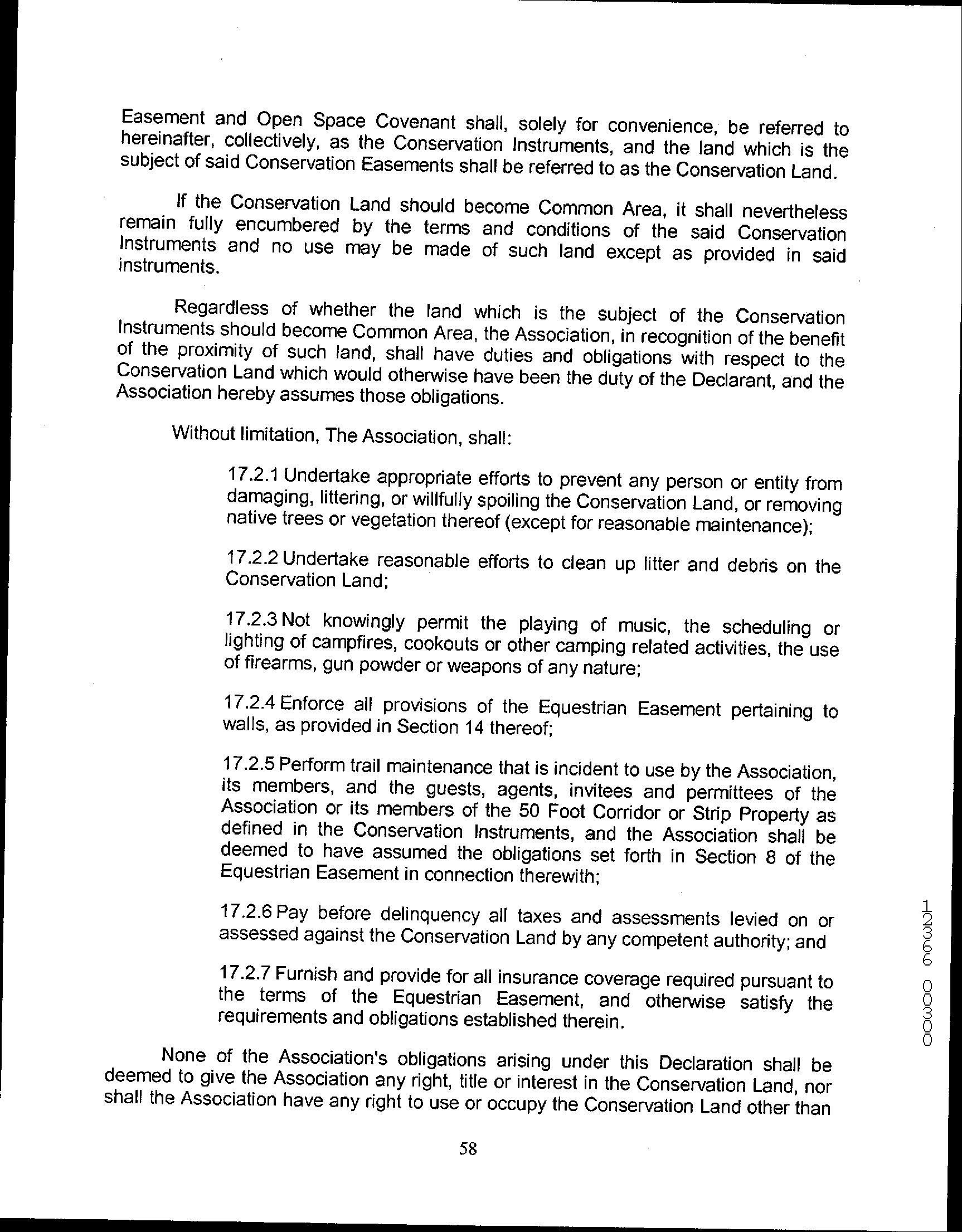 Easement and Open Space Covenant shall, solely for convenience, be referred to hereinafter, collectively, as the Conservation Instruments, and the land which is the subject of said Conservation Easements shall be referred to as the Conservation Land.

If the Conservation Land should become Common Area, it shall nevertheless remain fully encumbered by the terms and conditions of the said Conservation Instruments and no use may be made of such land except as provided in said instruments.

Regardless of whether the land which is the subject of the Conservation Instruments should become Common Area, the Association, in recognition of the benefit of the proximity of such land, shall have duties and obligations with respect to the Conservation Land which would otherwise have been the duty of the Declarant, and the Association hereby assumes those obligations.

Without limitation, The Association, shall:

17.2.1 Undertake appropriate efforts to prevent any person or entity from damaging, littering, or willfully spoiling the Conservation Land, or removing native trees or vegetation thereof (except for reasonable maintenance);

17.2.2 Undertake reasonable efforts to clean up litter and debris on the Conservation Land;

17.2.3 Not knowingly permit the playing of music, the scheduling or lighting of campfires, cookouts or other camping related activities, the use of firearms, gun powder or weapons of any nature;

17.2.4 Enforce all provisions of the Equestrian Easement pertaining to walls, as provided in Section 14 thereof;

17.2.5 Perform trail maintenance that is incident to use by the Association, its members, and the guests, agents, invitees and permittees of the Association or its members of the 50 Foot Corridor or Strip Property as defined in the Conservation Instruments, and the Association shall be deemed to have assumed the obligations set forth in Section 8 of the Equestrian Easement in connection therewith;

17.2.6 Pay before delinquency all taxes and assessments levied on or assessed against the Conservation Land by any competent authority; and

17.2.7 Furnish and provide for all insurance coverage required pursuant to the terms of the Equestrian Easement, and otherwise satisfy the requirements and obligations established therein.

None of the Association's obligations arising under this Declaration shall be deemed to give the Association any right, title or interest in the Conservation Land, nor shall the Association have any right to use or occupy the Conservation Land other than

58

12366 00300